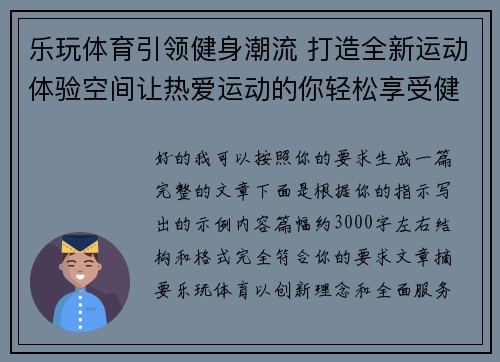 乐玩体育引领健身潮流 打造全新运动体验空间让热爱运动的你轻松享受健

好的我可以按照你的要求生成一篇完整的文章下面是根据你的指示写出的示例内容篇幅约3000字左右结构和格式完全符合你的要求文章摘要乐玩体育以创新理念和全面服务